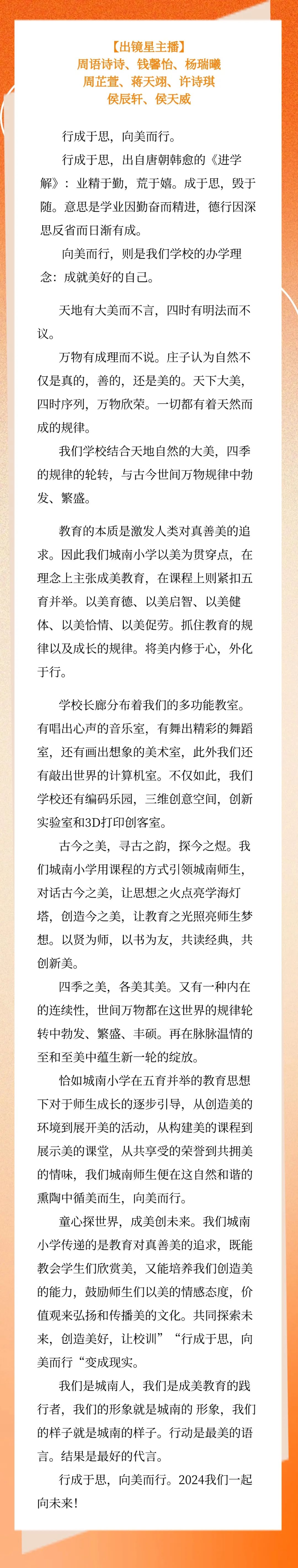 【出镜星主播】
周语诗诗、钱馨怡、杨瑞曦
周芷萱、蒋天翊、许诗琪
侯辰轩、侯天威

行成于思，向美而行。

行成于思，出自唐朝韩愈的《进学解》：业精于勤，荒于嬉。成于思，毁于随。意思是学业因勤奋而精进，德行因深思反省而日渐有成。

向美而行，则是我们学校的办学理念：成就美好的自己。

天地有大美而不言，四时有明法而不议。

万物有成理而不说。庄子认为自然不仅是真的，善的，还是美的。天下大美，四时序列，万物欣荣。一切都有着天然而成的规律。

我们学校结合天地自然的大美，四季的规律的轮转，与古今世间万物规律中勃发、繁盛。

教育的本质是激发人类对真善美的追求。因此我们城南小学以美为贯穿点，在理念上主张成美教育，在课程上则紧扣五育并举。以美育德、以美启智、以美健体、以美怡情、以美促劳。抓住教育的规律以及成长的规律。将美内修于心，外化于行。

学校长廊分布着我们的多功能教室。有唱出心声的音乐室，有舞出精彩的舞蹈室，还有画出想象的美术室，此外我们还有敲出世界的计算机室。不仅如此，我们学校还有编码乐园，三维创意空间，创新实验室和3D打印创客室。

古今之美，寻古之韵，探今之煜。我们城南小学用课程的方式引领城南师生，对话古今之美，让思想之火点亮学海灯塔，创造今之美，让教育之光照亮师生梦想。以贤为师，以书为友，共读经典，共创新美。

四季之美，各美其美。又有一种内在的连续性，世间万物都在这世界的规律轮转中勃发、繁盛、丰硕。再在脉脉温情的至和至美中蕴生新一轮的绽放。

恰如城南小学在五育并举的教育思想下对于师生成长的逐步引导，从创造美的环境到展开美的活动，从构建美的课程到展示美的课堂，从共享受的荣誉到共拥美的情味，我们城南师生便在这自然和谐的熏陶中循美而生，向美而行。

童心探世界，成美创未来。我们城南小学传递的是教育对真善美的追求，既能教会学生们欣赏美，又能培养我们创造美的能力，鼓励师生们以美的情感态度，价值观来弘扬和传播美的文化。共同探索未来，创造美好，让校训”“行成于思，向美而行“变成现实。

我们是城南人，我们是成美教育的践行者，我们的形象就是城南的 形象，我们的样子就是城南的样子。行动是最美的语言。结果是最好的代言。

行成于思，向美而行。2024我们一起向未来！